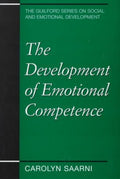 THE GUILFORD SERIES ON SOCIAL AND EMOTIONAL DEVELOPMENT

The Development of Emotional Competence

CAROLYN SAARNI